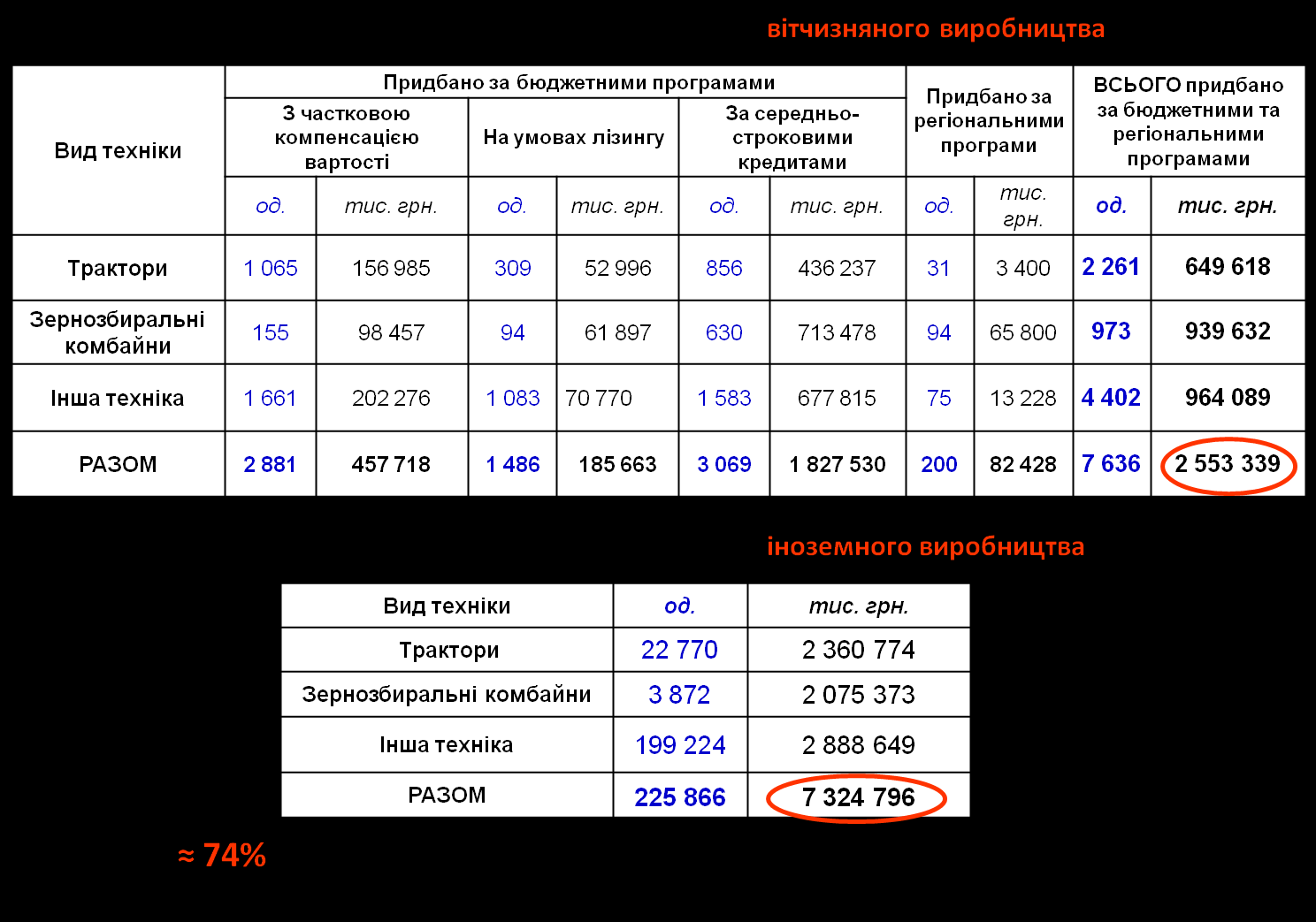 вітчизняного виробництва

| Вид техніки | Придбано за бюджетними програмами | | | | | | Придбано за регіональними програми | | ВСЬОГО придбано за бюджетними та регіональними програмами | |
|---|---|---|---|---|---|---|---|---|---|---|
| | З частковою компенсацією вартості | | На умовах лізингу | | За середньо-строковими кредитами | | | | | |
| | од. | тис. грн. | од. | тис. грн. | од. | тис. грн. | од. | тис. грн. | од. | тис. грн. |
| Трактори | 1 065 | 156 985 | 309 | 52 996 | 856 | 436 237 | 31 | 3 400 | 2 261 | 649 618 |
| Зернозбиральні комбайни | 155 | 98 457 | 94 | 61 897 | 630 | 713 478 | 94 | 65 800 | 973 | 939 632 |
| Інша техніка | 1 661 | 202 276 | 1 083 | 70 770 | 1 583 | 677 815 | 75 | 13 228 | 4 402 | 964 089 |
| РАЗОМ | 2 881 | 457 718 | 1 486 | 185 663 | 3 069 | 1 827 530 | 200 | 82 428 | 7 636 | 2 553 339 |

іноземного виробництва

| Вид техніки | од. | тис. грн. |
|---|---|---|
| Трактори | 22 770 | 2 360 774 |
| Зернозбиральні комбайни | 3 872 | 2 075 373 |
| Інша техніка | 199 224 | 2 888 649 |
| РАЗОМ | 225 866 | 7 324 796 |

≈ 74%